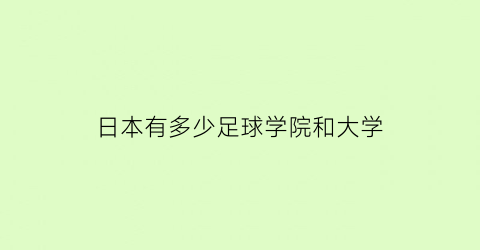 日本有多少足球学院和大学